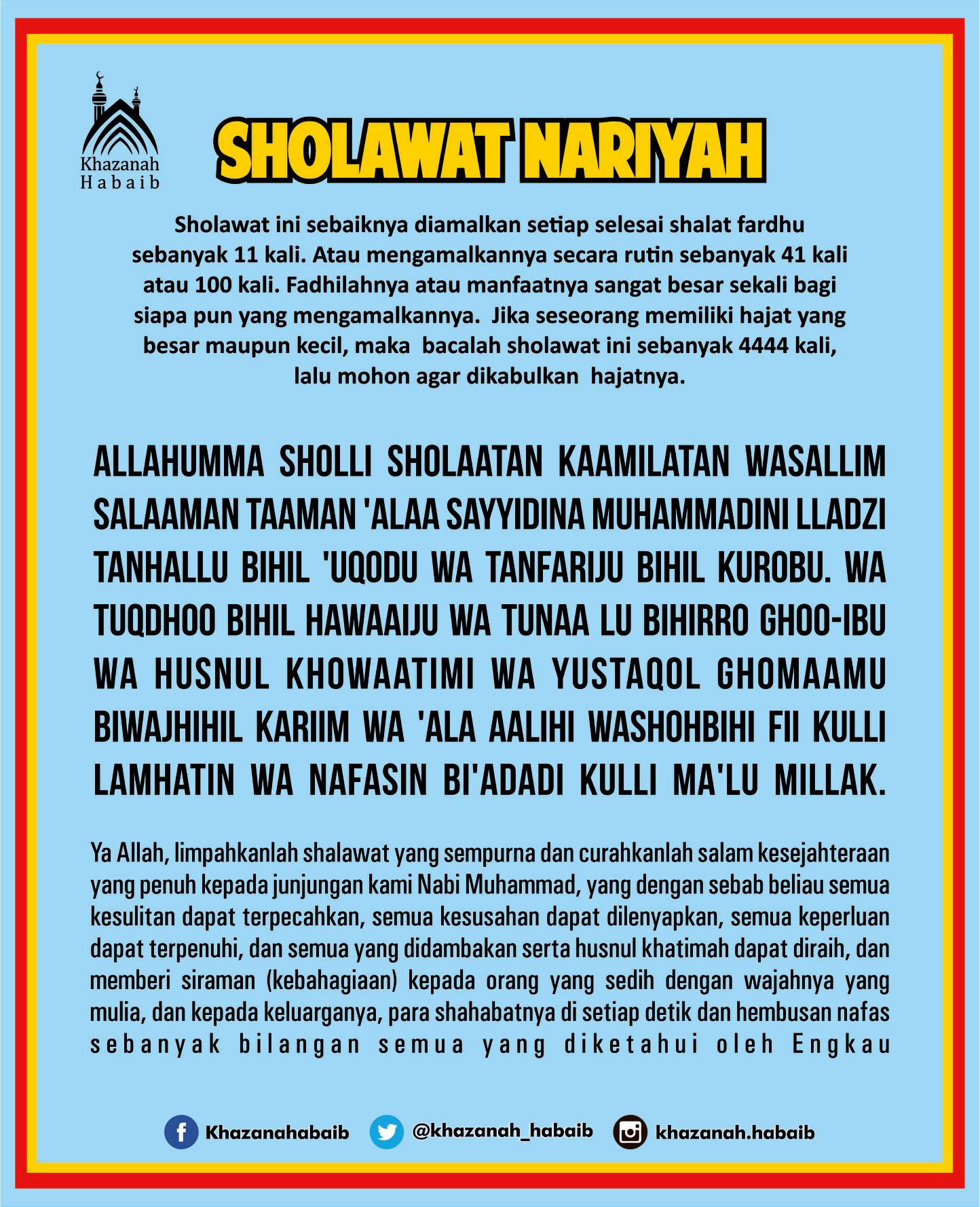 Khazanah Habaib

SHOLAWAT NARIYAH

Sholawat ini sebaiknya diamalkan setiap selesai shalat fardhu sebanyak 11 kali. Atau mengamalkannya secara rutin sebanyak 41 kali atau 100 kali. Fadhilahnya atau manfaatnya sangat besar sekali bagi siapa pun yang mengamalkannya. Jika seseorang memiliki hajat yang besar maupun kecil, maka bacalah sholawat ini sebanyak 4444 kali, lalu mohon agar dikabulkan hajatnya.

ALLAHUMMA SHOLLI SHOLAATAN KAAMILATAN WASALLIM SALAAMAN TAAMAN 'ALAA SAYYIDINA MUHAMMADINI LLADZI TANHALLU BIHIL 'UQODU WA TANFARIJU BIHIL KUROBU. WA TUQDHOO BIHIL HAWAAIJU WA TUNAA LU BIHIRRO GHOO-IBU WA HUSNUL KHOWAATIMI WA YUSTAQOL GHOMAAMU BIWAJHIHIL KARIIM WA 'ALA AALIHI WASHOHBIHI FII KULLI LAMHATIN WA NAFASIN BI'ADADI KULLI MA'LU MILLAK.

Ya Allah, limpahkanlah shalawat yang sempurna dan curahkanlah salam kesejahteraan yang penuh kepada junjungan kami Nabi Muhammad, yang dengan sebab beliau semua kesulitan dapat terpecahkan, semua kesusahan dapat dilenyapkan, semua keperluan dapat terpenuhi, dan semua yang didambakan serta husnul khatimah dapat diraih, dan memberi siraman (kebahagiaan) kepada orang yang sedih dengan wajahnya yang mulia, dan kepada keluarganya, para shahabatnya di setiap detik dan hembusan nafas sebanyak bilangan semua yang diketahui oleh Engkau

Khazanahabaib @khazanah_habaib khazanah.habaib